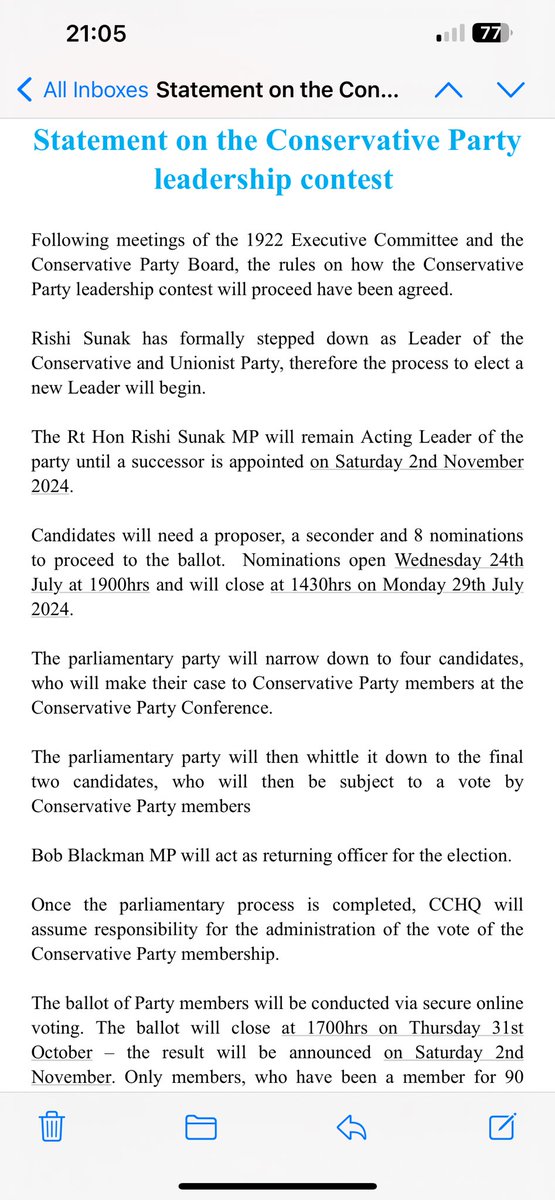 21:05

77

All Inboxes Statement on the Con...

Statement on the Conservative Party leadership contest

Following meetings of the 1922 Executive Committee and the Conservative Party Board, the rules on how the Conservative Party leadership contest will proceed have been agreed.

Rishi Sunak has formally stepped down as Leader of the Conservative and Unionist Party, therefore the process to elect a new Leader will begin.

The Rt Hon Rishi Sunak MP will remain Acting Leader of the party until a successor is appointed on Saturday 2nd November 2024.

Candidates will need a proposer, a seconder and 8 nominations to proceed to the ballot. Nominations open Wednesday 24th July at 1900hrs and will close at 1430hrs on Monday 29th July 2024.

The parliamentary party will narrow down to four candidates, who will make their case to Conservative Party members at the Conservative Party Conference.

The parliamentary party will then whittle it down to the final two candidates, who will then be subject to a vote by Conservative Party members

Bob Blackman MP will act as returning officer for the election.

Once the parliamentary process is completed, CCHQ will assume responsibility for the administration of the vote of the Conservative Party membership.

The ballot of Party members will be conducted via secure online voting. The ballot will close at 1700hrs on Thursday 31st October – the result will be announced on Saturday 2nd November. Only members, who have been a member for 90